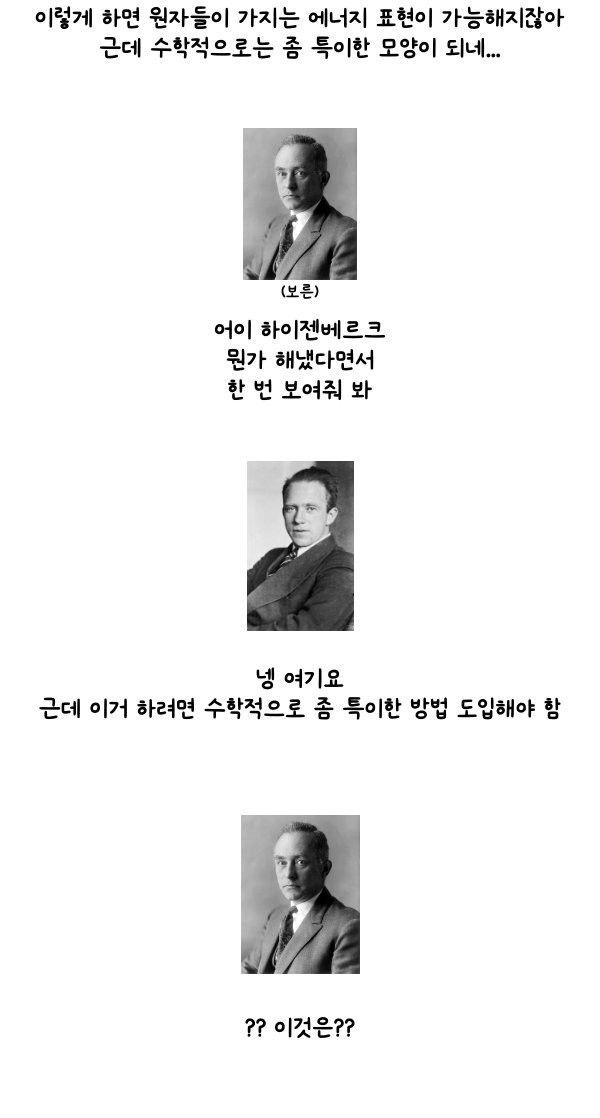 이렇게 하면 원자들이 가지는 에너지 표현이 가능해지잖아
근데 수학적으로는 좀 특이한 모양이 되네...

(보른)

어이 하이젠베르크
뭔가 해냈다면서
한 번 보여줘 봐

넹 여기요
근데 이거 하려면 수학적으로 좀 특이한 방법 도입해야 함

?? 이것은??